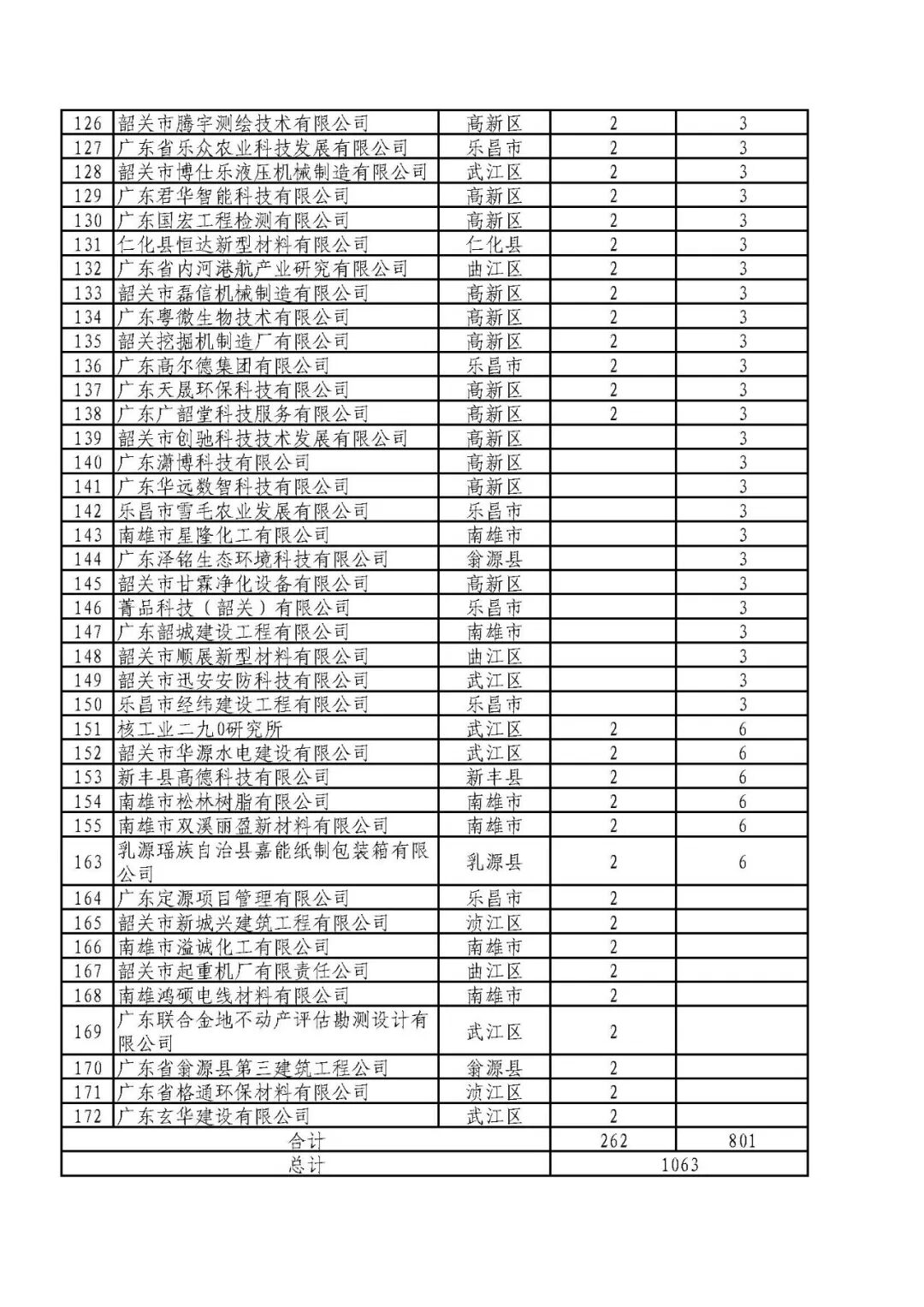 | 126 | 韶关市腾宇测绘技术有限公司 | 高新区 | 2 | 3 |
|---|---|---|---|---|
| 127 | 广东省乐众农业科技发展有限公司 | 乐昌市 | 2 | 3 |
| 128 | 韶关市博仕乐液压机械制造有限公司 | 武江区 | 2 | 3 |
| 129 | 广东君华智能科技有限公司 | 高新区 | 2 | 3 |
| 130 | 广东国宏工程检测有限公司 | 高新区 | 2 | 3 |
| 131 | 仁化县恒达新型材料有限公司 | 仁化县 | 2 | 3 |
| 132 | 广东省内河港航产业研究有限公司 | 曲江区 | 2 | 3 |
| 133 | 韶关市磊信机械制造有限公司 | 高新区 | 2 | 3 |
| 134 | 广东粤微生物技术有限公司 | 高新区 | 2 | 3 |
| 135 | 韶关挖掘机制造厂有限公司 | 高新区 | 2 | 3 |
| 136 | 广东高尔德集团有限公司 | 乐昌市 | 2 | 3 |
| 137 | 广东天晟环保科技有限公司 | 高新区 | 2 | 3 |
| 138 | 广东广韶堂科技服务有限公司 | 高新区 | 2 | 3 |
| 139 | 韶关市创驰科技技术发展有限公司 | 高新区 |  | 3 |
| 140 | 广东潇博科技有限公司 | 高新区 |  | 3 |
| 141 | 广东华远数智科技有限公司 | 高新区 |  | 3 |
| 142 | 乐昌市雪毛农业发展有限公司 | 乐昌市 |  | 3 |
| 143 | 南雄市星隆化工有限公司 | 南雄市 |  | 3 |
| 144 | 广东泽铭生态环境科技有限公司 | 翁源县 |  | 3 |
| 145 | 韶关市甘霖净化设备有限公司 | 高新区 |  | 3 |
| 146 | 菁品科技（韶关）有限公司 | 乐昌市 |  | 3 |
| 147 | 广东韶城建设工程有限公司 | 南雄市 |  | 3 |
| 148 | 韶关市顺展新型材料有限公司 | 曲江区 |  | 3 |
| 149 | 韶关市迅安安防科技有限公司 | 武江区 |  | 3 |
| 150 | 乐昌市经纬建设工程有限公司 | 乐昌市 |  | 3 |
| 151 | 核工业二九0研究所 | 武江区 | 2 | 6 |
| 152 | 韶关市华源水电建设有限公司 | 武江区 | 2 | 6 |
| 153 | 新丰县高德科技有限公司 | 新丰县 | 2 | 6 |
| 154 | 南雄市松林树脂有限公司 | 南雄市 | 2 | 6 |
| 155 | 南雄市双溪丽盈新材料有限公司 | 南雄市 | 2 | 6 |
| 163 | 乳源瑶族自治县嘉能纸制包装箱有限公司 | 乳源县 | 2 | 6 |
| 164 | 广东定源项目管理有限公司 | 乐昌市 | 2 |  |
| 165 | 韶关市新城兴建筑工程有限公司 | 浈江区 | 2 |  |
| 166 | 南雄市溢诚化工有限公司 | 南雄市 | 2 |  |
| 167 | 韶关市起重机厂有限责任公司 | 曲江区 | 2 |  |
| 168 | 南雄鸿硕电线材料有限公司 | 南雄市 | 2 |  |
| 169 | 广东联合金地不动产评估勘测设计有限公司 | 武江区 | 2 |  |
| 170 | 广东省翁源县第三建筑工程公司 | 翁源县 | 2 |  |
| 171 | 广东省格通环保材料有限公司 | 浈江区 | 2 |  |
| 172 | 广东玄华建设有限公司 | 武江区 | 2 |  |
| 合计 | | | 262 | 801 |
| 总计 | | | 1063 | |